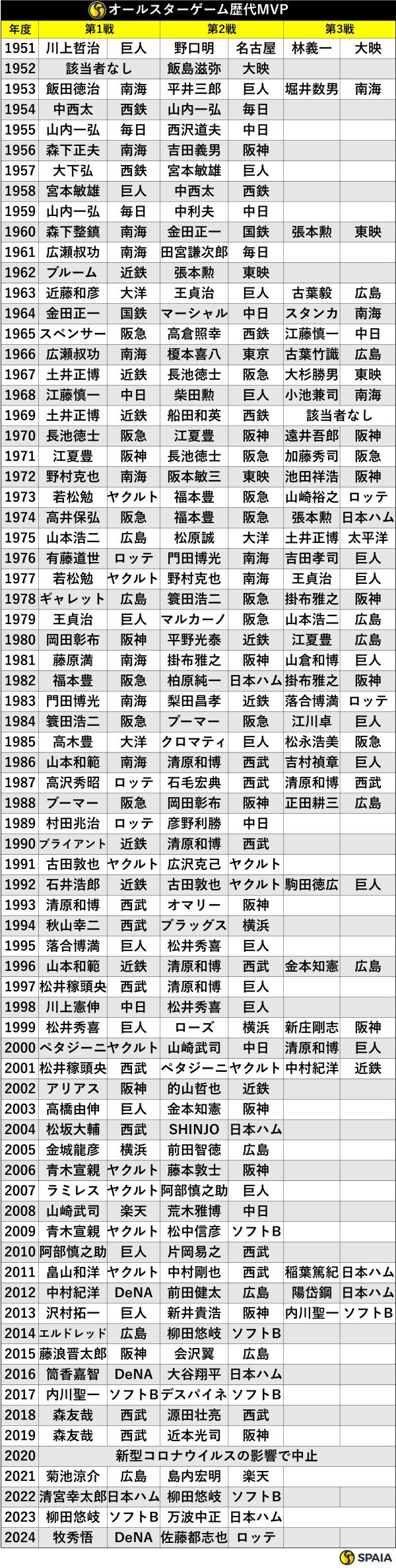 オールスターゲーム歴代MVP

| 年度 | 第1戦 | | 第2戦 | | 第3戦 | |
|---|---|---|---|---|---|---|
| 1951 | 川上哲治 | 巨人 | 野口明 | 名古屋 | 林義一 | 大映 |
| 1952 | 該当者なし | | 飯島滋弥 | 大映 | | |
| 1953 | 飯田徳治 | 南海 | 平井三郎 | 巨人 | 堀井数男 | 南海 |
| 1954 | 中西太 | 西鉄 | 山内一弘 | 毎日 | | |
| 1955 | 山内一弘 | 毎日 | 西沢道夫 | 中日 | | |
| 1956 | 森下正夫 | 南海 | 吉田義男 | 阪神 | | |
| 1957 | 大下弘 | 西鉄 | 宮本敏雄 | 巨人 | | |
| 1958 | 宮本敏雄 | 巨人 | 中西太 | 西鉄 | | |
| 1959 | 山内一弘 | 毎日 | 中利夫 | 中日 | | |
| 1960 | 森下整鎮 | 南海 | 金田正一 | 国鉄 | 張本勲 | 東映 |
| 1961 | 広瀬叔功 | 南海 | 田宮謙次郎 | 毎日 | | |
| 1962 | ブルーム | 近鉄 | 張本勲 | 東映 | | |
| 1963 | 近藤和彦 | 大洋 | 王貞治 | 巨人 | 古葉毅 | 広島 |
| 1964 | 金田正一 | 国鉄 | マーシャル | 中日 | スタンカ | 南海 |
| 1965 | スペンサー | 阪急 | 高倉照幸 | 西鉄 | 江藤慎一 | 中日 |
| 1966 | 広瀬叔功 | 南海 | 榎本喜八 | 東京 | 古葉竹識 | 広島 |
| 1967 | 土井正博 | 近鉄 | 長池徳士 | 阪急 | 大杉勝男 | 東映 |
| 1968 | 江藤慎一 | 中日 | 柴田勲 | 巨人 | 小池兼司 | 南海 |
| 1969 | 土井正博 | 近鉄 | 船田和英 | 西鉄 | 該当者なし | |
| 1970 | 長池徳士 | 阪急 | 江夏豊 | 阪神 | 遠井吾郎 | 阪神 |
| 1971 | 江夏豊 | 阪神 | 長池徳士 | 阪急 | 加藤秀司 | 阪急 |
| 1972 | 野村克也 | 南海 | 阪本敏三 | 東映 | 池田祥浩 | 阪神 |
| 1973 | 若松勉 | ヤクルト | 福本豊 | 阪急 | 山崎裕之 | ロッテ |
| 1974 | 高井保弘 | 阪急 | 福本豊 | 阪急 | 張本勲 | 日本ハム |
| 1975 | 山本浩二 | 広島 | 松原誠 | 大洋 | 土井正博 | 太平洋 |
| 1976 | 有藤道世 | ロッテ | 門田博光 | 南海 | 吉田孝司 | 巨人 |
| 1977 | 若松勉 | ヤクルト | 野村克也 | 南海 | 王貞治 | 巨人 |
| 1978 | ギャレット | 広島 | 簑田浩二 | 阪急 | 掛布雅之 | 阪神 |
| 1979 | 王貞治 | 巨人 | マルカーノ | 阪急 | 山本浩二 | 広島 |
| 1980 | 岡田彰布 | 阪神 | 平野光泰 | 近鉄 | 江夏豊 | 広島 |
| 1981 | 藤原満 | 南海 | 掛布雅之 | 阪神 | 山倉和博 | 巨人 |
| 1982 | 福本豊 | 阪急 | 柏原純一 | 日本ハム | 掛布雅之 | 阪神 |
| 1983 | 門田博光 | 南海 | 梨田昌孝 | 近鉄 | 落合博満 | ロッテ |
| 1984 | 簑田浩二 | 阪急 | ブーマー | 阪急 | 江川卓 | 巨人 |
| 1985 | 高木豊 | 大洋 | クロマティ | 巨人 | 松永浩美 | 阪急 |
| 1986 | 山本和範 | 南海 | 清原和博 | 西武 | 吉村禎章 | 巨人 |
| 1987 | 高沢秀昭 | ロッテ | 石毛宏典 | 西武 | 清原和博 | 西武 |
| 1988 | ブーマー | 阪急 | 岡田彰布 | 阪神 | 正田耕三 | 広島 |
| 1989 | 村田兆治 | ロッテ | 彦野利勝 | 中日 | | |
| 1990 | ブライアント | 近鉄 | 清原和博 | 西武 | | |
| 1991 | 古田敦也 | ヤクルト | 広沢克己 | ヤクルト | | |
| 1992 | 石井浩郎 | 近鉄 | 古田敦也 | ヤクルト | 駒田徳広 | 巨人 |
| 1993 | 清原和博 | 西武 | オマリー | 阪神 | | |
| 1994 | 秋山幸二 | 西武 | ブラッグス | 横浜 | | |
| 1995 | 落合博満 | 巨人 | 松井秀喜 | 巨人 | | |
| 1996 | 山本和範 | 近鉄 | 清原和博 | 西武 | 金本知憲 | 広島 |
| 1997 | 松井稼頭央 | 西武 | 清原和博 | 巨人 | | |
| 1998 | 川上憲伸 | 中日 | 松井秀喜 | 巨人 | | |
| 1999 | 松井秀喜 | 巨人 | ローズ | 横浜 | 新庄剛志 | 阪神 |
| 2000 | ペタジーニ | ヤクルト | 山崎武司 | 中日 | 清原和博 | 巨人 |
| 2001 | 松井稼頭央 | 西武 | ペタジーニ | ヤクルト | 中村紀洋 | 近鉄 |
| 2002 | アリアス | 阪神 | 的山哲也 | 近鉄 | | |
| 2003 | 高橋由伸 | 巨人 | 金本知憲 | 阪神 | | |
| 2004 | 松坂大輔 | 西武 | SHINJO | 日本ハム | | |
| 2005 | 金城龍彦 | 横浜 | 前田智徳 | 広島 | | |
| 2006 | 青木宣親 | ヤクルト | 藤本敦士 | 阪神 | | |
| 2007 | ラミレス | ヤクルト | 阿部慎之助 | 巨人 | | |
| 2008 | 山崎武司 | 楽天 | 荒木雅博 | 中日 | | |
| 2009 | 青木宣親 | ヤクルト | 松中信彦 | ソフトB | | |
| 2010 | 阿部慎之助 | 巨人 | 片岡易之 | 西武 | | |
| 2011 | 畠山和洋 | ヤクルト | 中村剛也 | 西武 | 稲葉篤紀 | 日本ハム |
| 2012 | 中村紀洋 | DeNA | 前田健太 | 広島 | 陽岱鋼 | 日本ハム |
| 2013 | 沢村拓一 | 巨人 | 新井貴浩 | 阪神 | 内川聖一 | ソフトB |
| 2014 | エルドレッド | 広島 | 柳田悠岐 | ソフトB | | |
| 2015 | 藤浪晋太郎 | 阪神 | 会沢翼 | 広島 | | |
| 2016 | 筒香嘉智 | DeNA | 大谷翔平 | 日本ハム | | |
| 2017 | 内川聖一 | ソフトB | デスパイネ | ソフトB | | |
| 2018 | 森友哉 | 西武 | 源田壮亮 | 西武 | | |
| 2019 | 森友哉 | 西武 | 近本光司 | 阪神 | | |
| 2020 | 新型コロナウイルスの影響で中止 | | | | | |
| 2021 | 菊池涼介 | 広島 | 島内宏明 | 楽天 | | |
| 2022 | 清宮幸太郎 | 日本ハム | 柳田悠岐 | ソフトB | | |
| 2023 | 柳田悠岐 | ソフトB | 万波中正 | 日本ハム | | |
| 2024 | 牧秀悟 | DeNA | 佐藤都志也 | ロッテ | | |

SPAIA